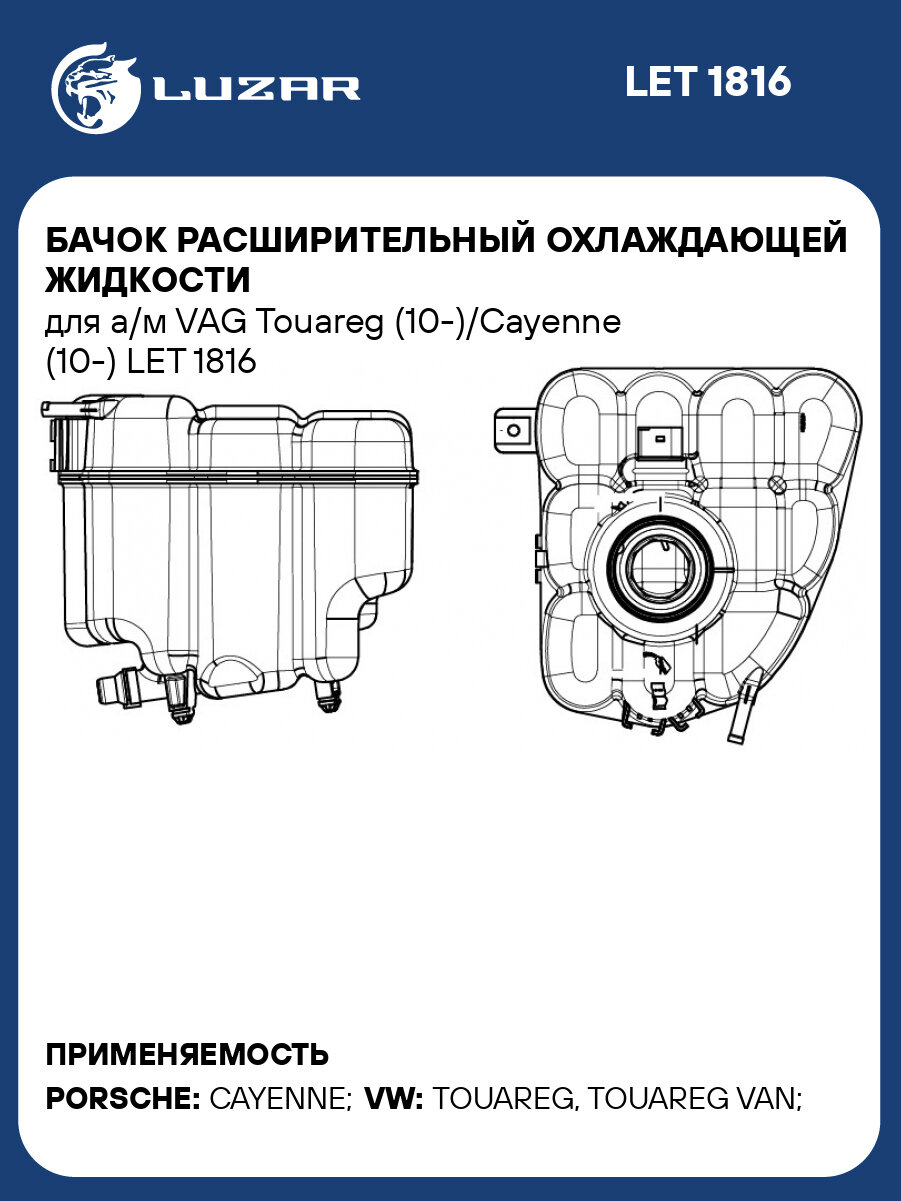 LUZAR

LET 1816

БАЧОК РАСШИРИТЕЛЬНЫЙ ОХЛАЖДАЮЩЕЙ ЖИДКОСТИ
для а/м VAG Touareg (10-)/Cayenne (10-) LET 1816

ПРИМЕНЯЕМОСТЬ
PORSCHE: CAYENNE; VW: TOUAREG, TOUAREG VAN;